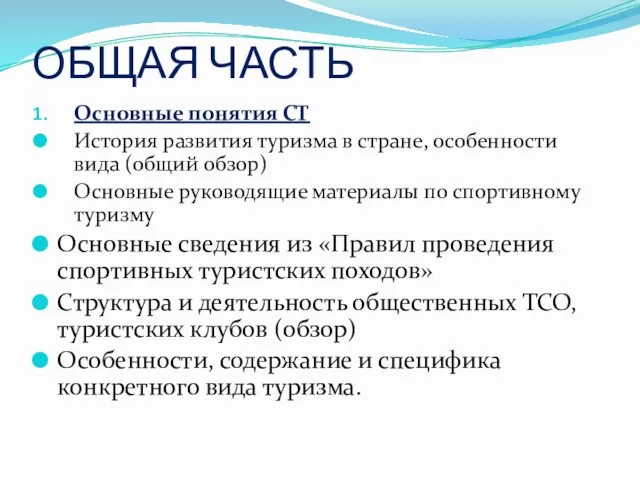 ОБЩАЯ ЧАСТЬ

1. Основные понятия СТ

История развития туризма в стране, особенности вида (общий обзор)

Основные руководящие материалы по спортивному туризму

Основные сведения из «Правил проведения спортивных туристских походов»

Структура и деятельность общественных ТСО, туристских клубов (обзор)

Особенности, содержание и специфика конкретного вида туризма.